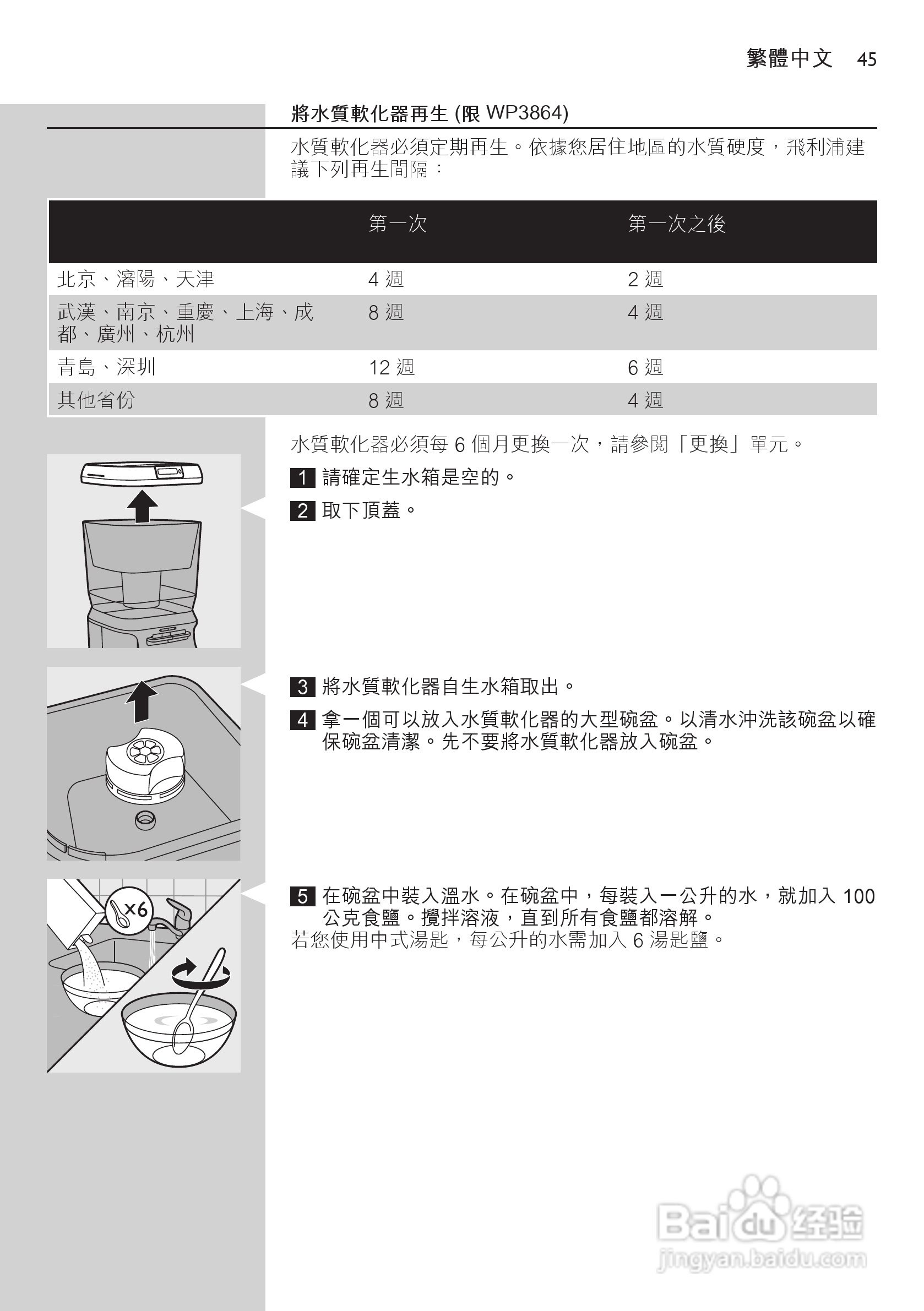 繁體中文 45

將水質軟化器再生 (限 WP3864)

水質軟化器必須定期再生。依據您居住地區的水質硬度，飛利浦建議下列再生間隔：

| | 第一次 | 第一次之後 |
|---|---|---|
| 北京、瀋陽、天津 | 4 週 | 2 週 |
| 武漢、南京、重慶、上海、成都、廣州、杭州 | 8 週 | 4 週 |
| 青島、深圳 | 12 週 | 6 週 |
| 其他省份 | 8 週 | 4 週 |

水質軟化器必須每 6 個月更換一次，請參閱「更換」單元。

1 請確定生水箱是空的。

2 取下頂蓋。

3 將水質軟化器自生水箱取出。

4 拿一個可以放入水質軟化器的大型碗盆。以清水沖洗該碗盆以確保碗盆清潔。先不要將水質軟化器放入碗盆。

x6

5 在碗盆中裝入溫水。在碗盆中，每裝入一公升的水，就加入 100 公克食鹽。攪拌溶液，直到所有食鹽都溶解。
若您使用中式湯匙，每公升的水需加入 6 湯匙鹽。

Baidu 经验
jingyan.baidu.com